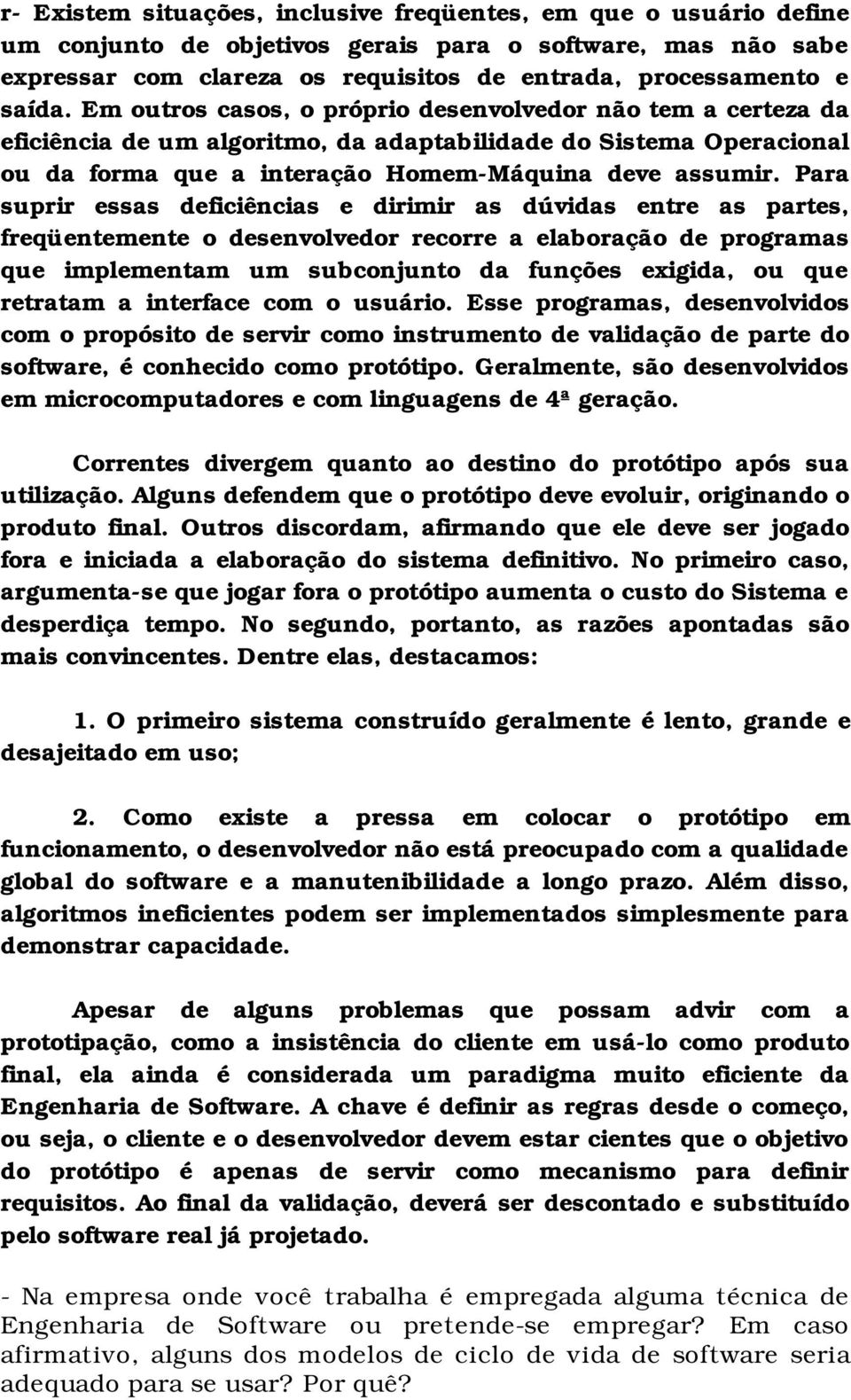 r- Existem situações, inclusive freqüentes, em que o usuário define um conjunto de objetivos gerais para o software, mas não sabe expressar com clareza os requisitos de entrada, processamento e saída. Em outros casos, o próprio desenvolvedor não tem a certeza da eficiência de um algoritmo, da adaptabilidade do Sistema Operacional ou da forma que a interação Homem-Máquina deve assumir. Para suprir essas deficiências e dirimir as dúvidas entre as partes, freqüentemente o desenvolvedor recorre a elaboração de programas que implementam um subconjunto da funções exigida, ou que retratam a interface com o usuário. Esse programas, desenvolvidos com o propósito de servir como instrumento de validação de parte do software, é conhecido como protótipo. Geralmente, são desenvolvidos em microcomputadores e com linguagens de 4ª geração.

Correntes divergem quanto ao destino do protótipo após sua utilização. Alguns defendem que o protótipo deve evoluir, originando o produto final. Outros discordam, afirmando que ele deve ser jogado fora e iniciada a elaboração do sistema definitivo. No primeiro caso, argumenta-se que jogar fora o protótipo aumenta o custo do Sistema e desperdiça tempo. No segundo, portanto, as razões apontadas são mais convincentes. Dentre elas, destacamos:

1. O primeiro sistema construído geralmente é lento, grande e desajeitado em uso;

2. Como existe a pressa em colocar o protótipo em funcionamento, o desenvolvedor não está preocupado com a qualidade global do software e a manutenibilidade a longo prazo. Além disso, algoritmos ineficientes podem ser implementados simplesmente para demonstrar capacidade.

Apesar de alguns problemas que possam advir com a prototipação, como a insistência do cliente em usá-lo como produto final, ela ainda é considerada um paradigma muito eficiente da Engenharia de Software. A chave é definir as regras desde o começo, ou seja, o cliente e o desenvolvedor devem estar cientes que o objetivo do protótipo é apenas de servir como mecanismo para definir requisitos. Ao final da validação, deverá ser descontado e substituído pelo software real já projetado.

- Na empresa onde você trabalha é empregada alguma técnica de Engenharia de Software ou pretende-se empregar? Em caso afirmativo, alguns dos modelos de ciclo de vida de software seria adequado para se usar? Por quê?